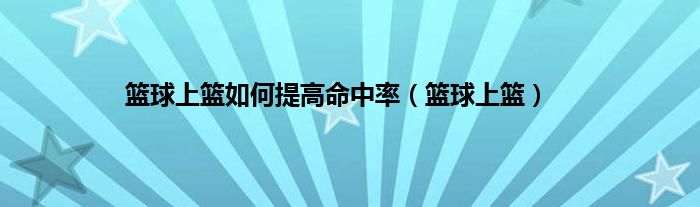 篮球上篮如何提高命中率（篮球上篮）